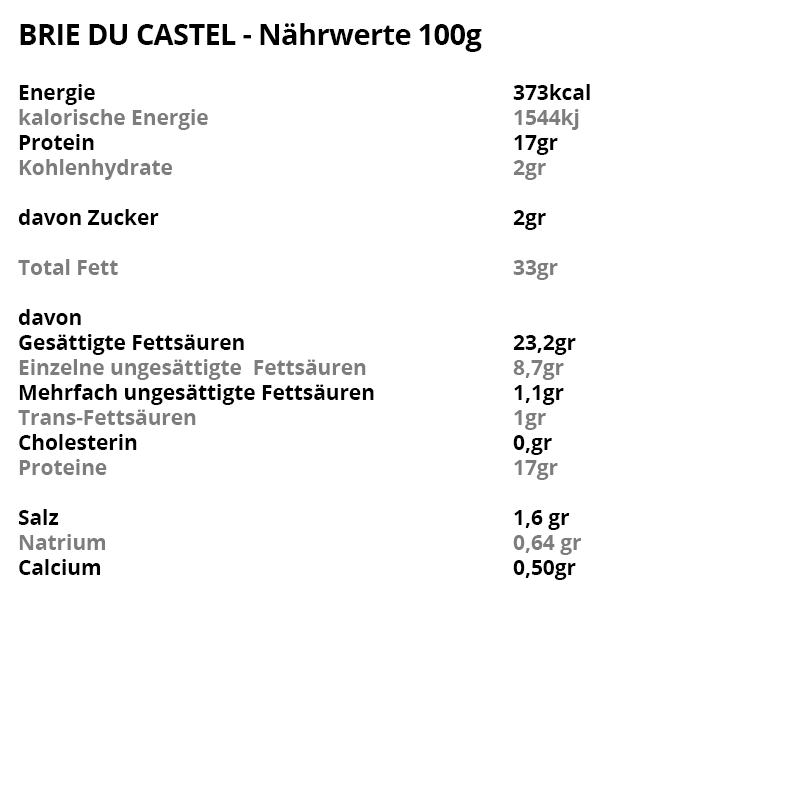 BRIE DU CASTEL - Nährwerte 100g

Energie 373kcal
kalorische Energie 1544kj
Protein 17gr
Kohlenhydrate 2gr

davon Zucker 2gr

Total Fett 33gr

davon
Gesättigte Fettsäuren 23,2gr
Einzelne ungesättigte Fettsäuren 8,7gr
Mehrfach ungesättigte Fettsäuren 1,1gr
Trans-Fettsäuren 1gr
Cholesterin 0,gr
Proteine 17gr

Salz 1,6 gr
Natrium 0,64 gr
Calcium 0,50gr